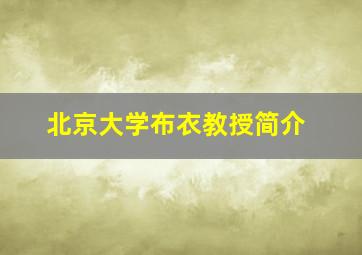 北京大学布衣教授简介